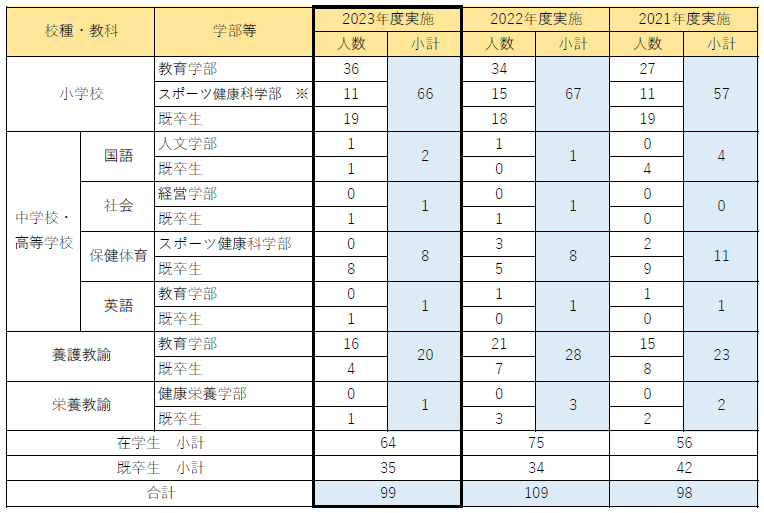 | 校種・教科 | | 学部等 | 2023年度実施 人数 | 2023年度実施 小計 | 2022年度実施 人数 | 2022年度実施 小計 | 2021年度実施 人数 | 2021年度実施 小計 |
|---|---|---|---|---|---|---|---|---|
| 小学校 | | 教育学部 | 36 | 66 | 34 | 67 | 27 | 57 |
| | | スポーツ健康科学部 ※ | 11 | | 15 | | 11 | |
| | | 既卒生 | 19 | | 18 | | 19 | |
| 中学校・高等学校 | 国語 | 人文学部 | 1 | 2 | 1 | 1 | 0 | 4 |
| | | 既卒生 | 1 | | 0 | | 4 | |
| | 社会 | 経営学部 | 0 | 1 | 0 | 1 | 0 | 0 |
| | | 既卒生 | 1 | | 1 | | 0 | |
| | 保健体育 | スポーツ健康科学部 | 0 | 8 | 3 | 8 | 2 | 11 |
| | | 既卒生 | 8 | | 5 | | 9 | |
| | 英語 | 教育学部 | 0 | 1 | 1 | 1 | 1 | 1 |
| | | 既卒生 | 1 | | 0 | | 0 | |
| 養護教諭 | | 教育学部 | 16 | 20 | 21 | 28 | 15 | 23 |
| | | 既卒生 | 4 | | 7 | | 8 | |
| 栄養教諭 | | 健康栄養学部 | 0 | 1 | 0 | 3 | 0 | 2 |
| | | 既卒生 | 1 | | 3 | | 2 | |
| 在学生 小計 | | | 64 | | 75 | | 56 | |
| 既卒生 小計 | | | 35 | | 34 | | 42 | |
| 合計 | | | 99 | | 109 | | 98 | |